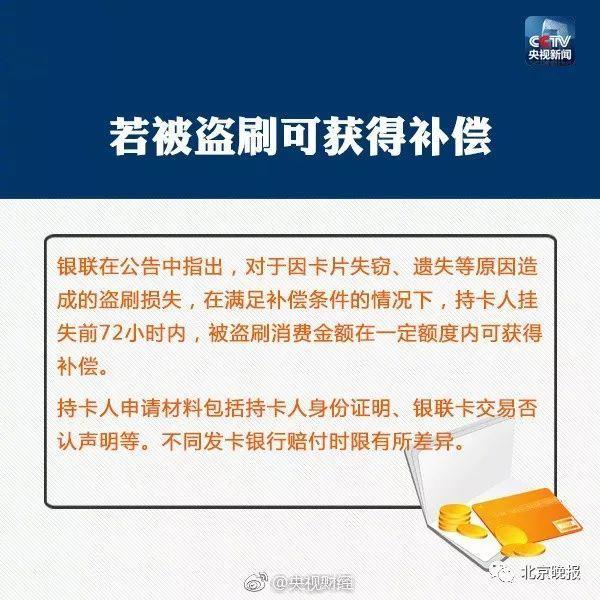 CCTV
央视新闻

若被盗刷可获得补偿

银联在公告中指出，对于因卡片失窃、遗失等原因造成的盗刷损失，在满足补偿条件的情况下，持卡人挂失前72小时内，被盗刷消费金额在一定额度内可获得补偿。

持卡人申请材料包括持卡人身份证明、银联卡交易否认声明等。不同发卡银行赔付时限有所差异。

@央视财经

北京晚报